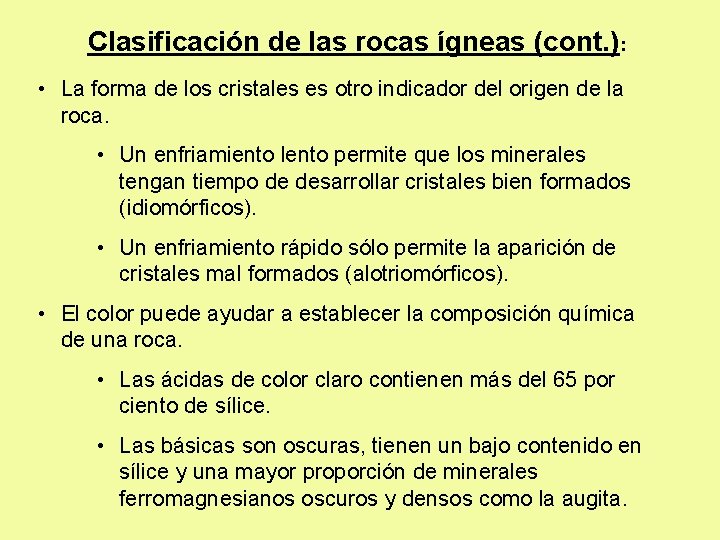 Clasificación de las rocas ígneas (cont.):

• La forma de los cristales es otro indicador del origen de la roca.

• Un enfriamiento lento permite que los minerales tengan tiempo de desarrollar cristales bien formados (idiomórficos).

• Un enfriamiento rápido sólo permite la aparición de cristales mal formados (alotriomórficos).

• El color puede ayudar a establecer la composición química de una roca.

• Las ácidas de color claro contienen más del 65 por ciento de sílice.

• Las básicas son oscuras, tienen un bajo contenido en sílice y una mayor proporción de minerales ferromagnesianos oscuros y densos como la augita.